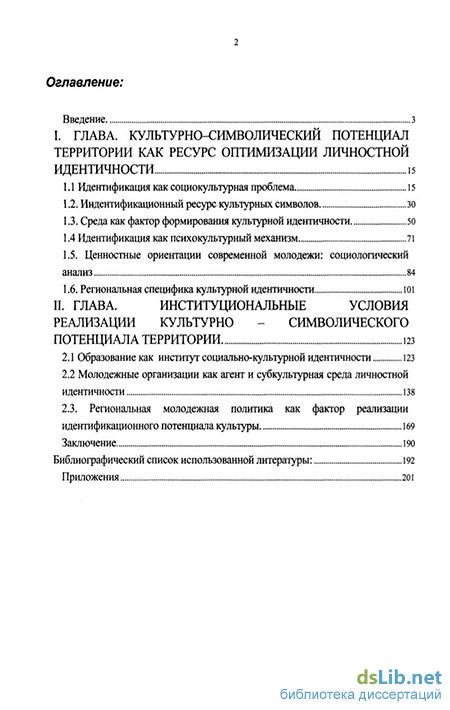 2

Оглавление:

Введение. 3

I. ГЛАВА. КУЛЬТУРНО–СИМВОЛИЧЕСКИЙ ПОТЕНЦИАЛ ТЕРРИТОРИИ КАК РЕСУРС ОПТИМИЗАЦИИ ЛИЧНОСТНОЙ ИДЕНТИЧНОСТИ 15

1.1 Идентификация как социокультурная проблема. 15

1.2. Индентификационный ресурс культурных символов. 30

1.3. Среда как фактор формирования культурной идентичности. 50

1.4 Идентификация как психокультурный механизм. 71

1.5. Ценностные ориентации современной молодежи: социологический анализ 84

1.6. Региональная специфика культурной идентичности 101

II. ГЛАВА. ИНСТИТУЦИОНАЛЬНЫЕ УСЛОВИЯ РЕАЛИЗАЦИИ КУЛЬТУРНО – СИМВОЛИЧЕСКОГО ПОТЕНЦИАЛА ТЕРРИТОРИИ. 123

2.1 Образование как институт социально-культурной идентичности 123

2.2 Молодежные организации как агент и субкультурная среда личностной идентичности 138

2.3. Региональная молодежная политика как фактор реализации идентификационного потенциала культуры. 169

Заключение. 190

Библиографический список использованной литературы: 192

Приложения 201

dsLib.net
библиотека диссертаций